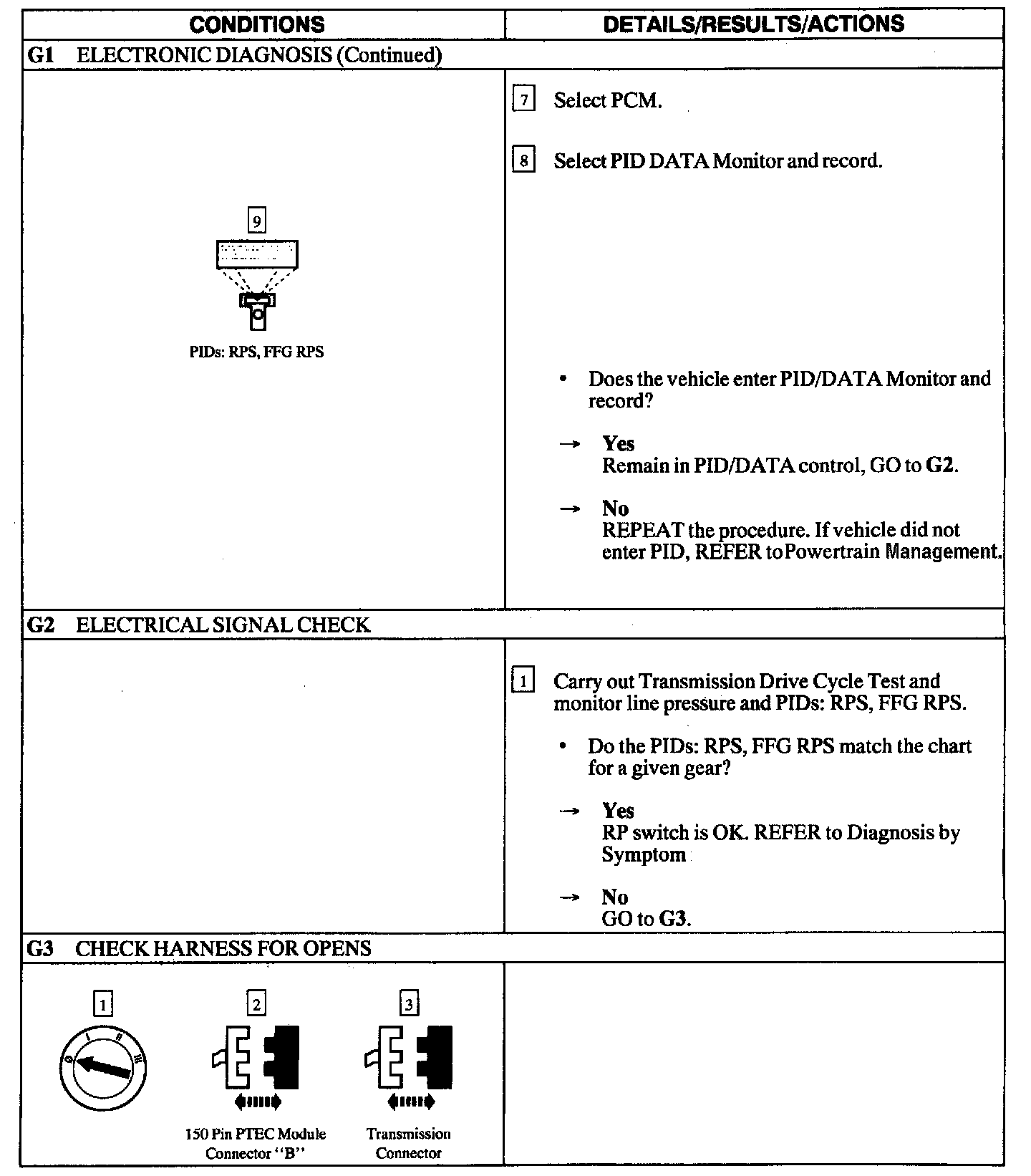 | CONDITIONS | DETAILS/RESULTS/ACTIONS |
|---|---|
| G1 ELECTRONIC DIAGNOSIS (Continued) | |
| 9 PIDs: RPS, FFG RPS | 7 Select PCM. 8 Select PID DATA Monitor and record. • Does the vehicle enter PID/DATA Monitor and record? → Yes Remain in PID/DATA control, GO to G2. → No REPEAT the procedure. If vehicle did not enter PID, REFER to Powertrain Management. |
| G2 ELECTRICAL SIGNAL CHECK | |
| | 1 Carry out Transmission Drive Cycle Test and monitor line pressure and PIDs: RPS, FFG RPS. • Do the PIDs: RPS, FFG RPS match the chart for a given gear? → Yes RP switch is OK. REFER to Diagnosis by Symptom → No GO to G3. |
| G3 CHECK HARNESS FOR OPENS | |
| 1 2 150 Pin PTEC Module Connector "B" 3 Transmission Connector | |